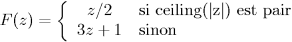 $F(z) = \begin{cases} z/2 & \text{si ceiling(|z|) est pair} \\ 3z+1 & \text{sinon} \end{cases}$